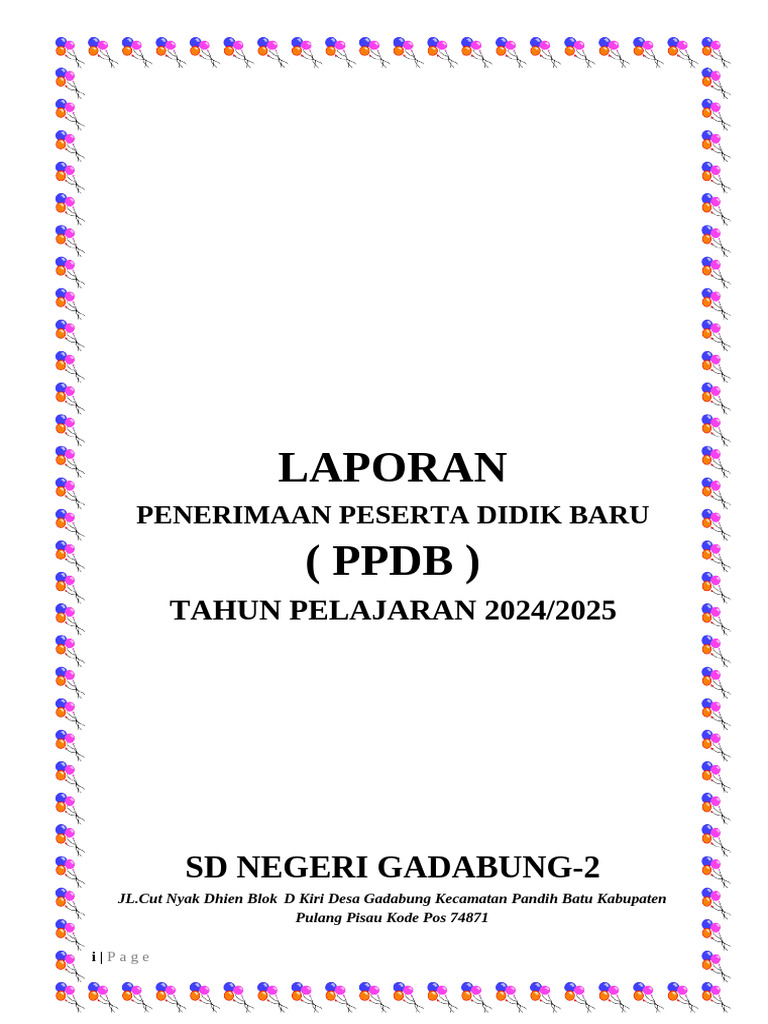 LAPORAN

PENERIMAAN PESERTA DIDIK BARU

( PPDB )

TAHUN PELAJARAN 2024/2025

SD NEGERI GADABUNG-2

JL.Cut Nyak Dhien Blok D Kiri Desa Gadabung Kecamatan Pandih Batu Kabupaten Pulang Pisau Kode Pos 74871

i | P a g e